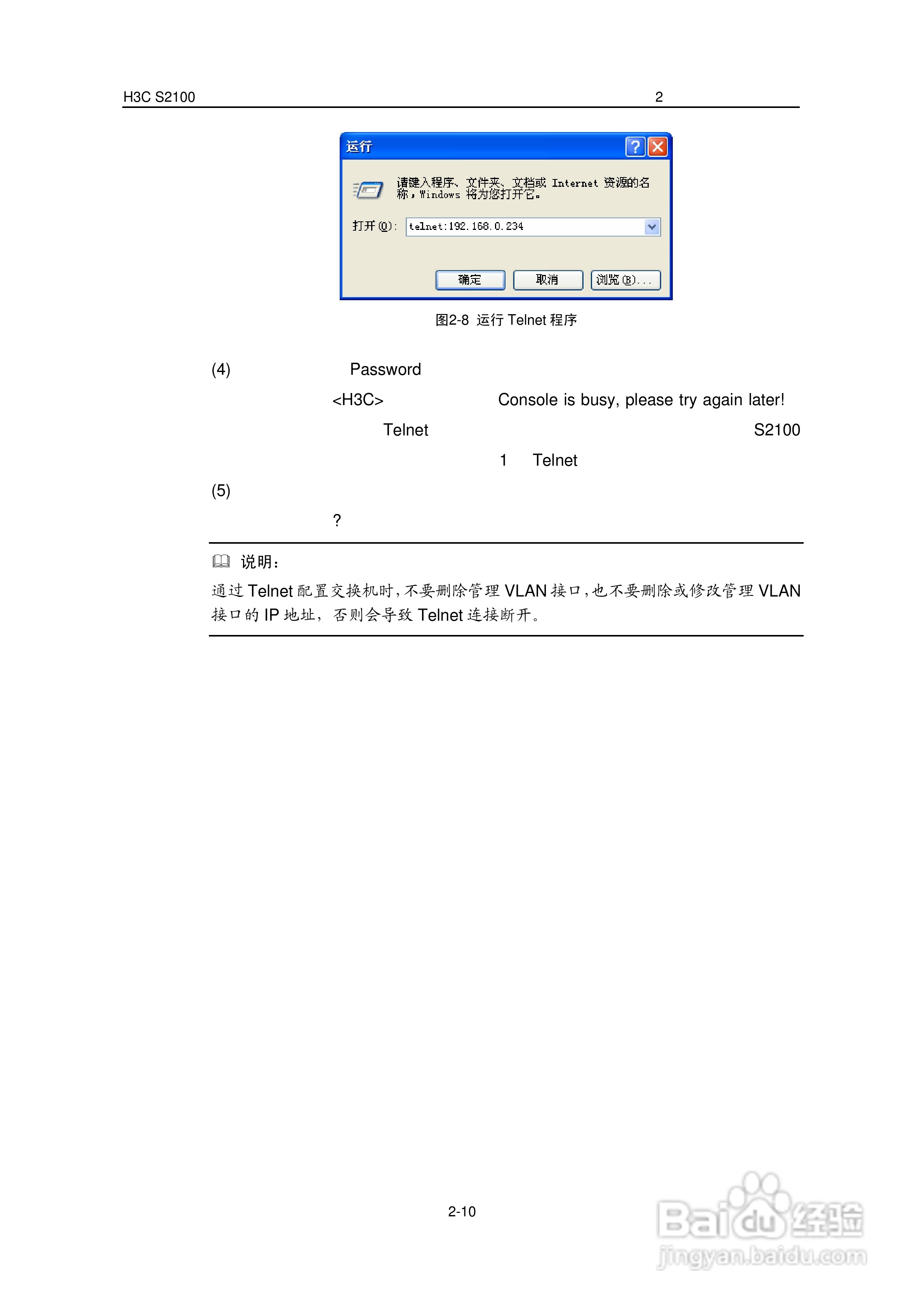 H3C S2100 2

运行

请键入程序、文件夹、文档或 Internet 资源的名称，Windows 将为您打开它。

打开(O): telnet:192.168.0.234

确定 取消 浏览(B)...

图2-8 运行 Telnet 程序

(4) Password

<H3C> Console is busy, please try again later!

Telnet S2100

1 Telnet

(5)

?

说明：

通过 Telnet 配置交换机时，不要删除管理 VLAN 接口，也不要删除或修改管理 VLAN 接口的 IP 地址，否则会导致 Telnet 连接断开。

2-10

Baidu 经验
jingyan.baidu.com